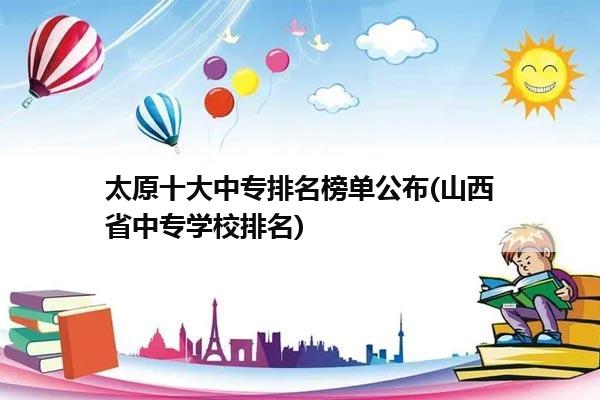 太原十大中专排名榜单公布(山西省中专学校排名)